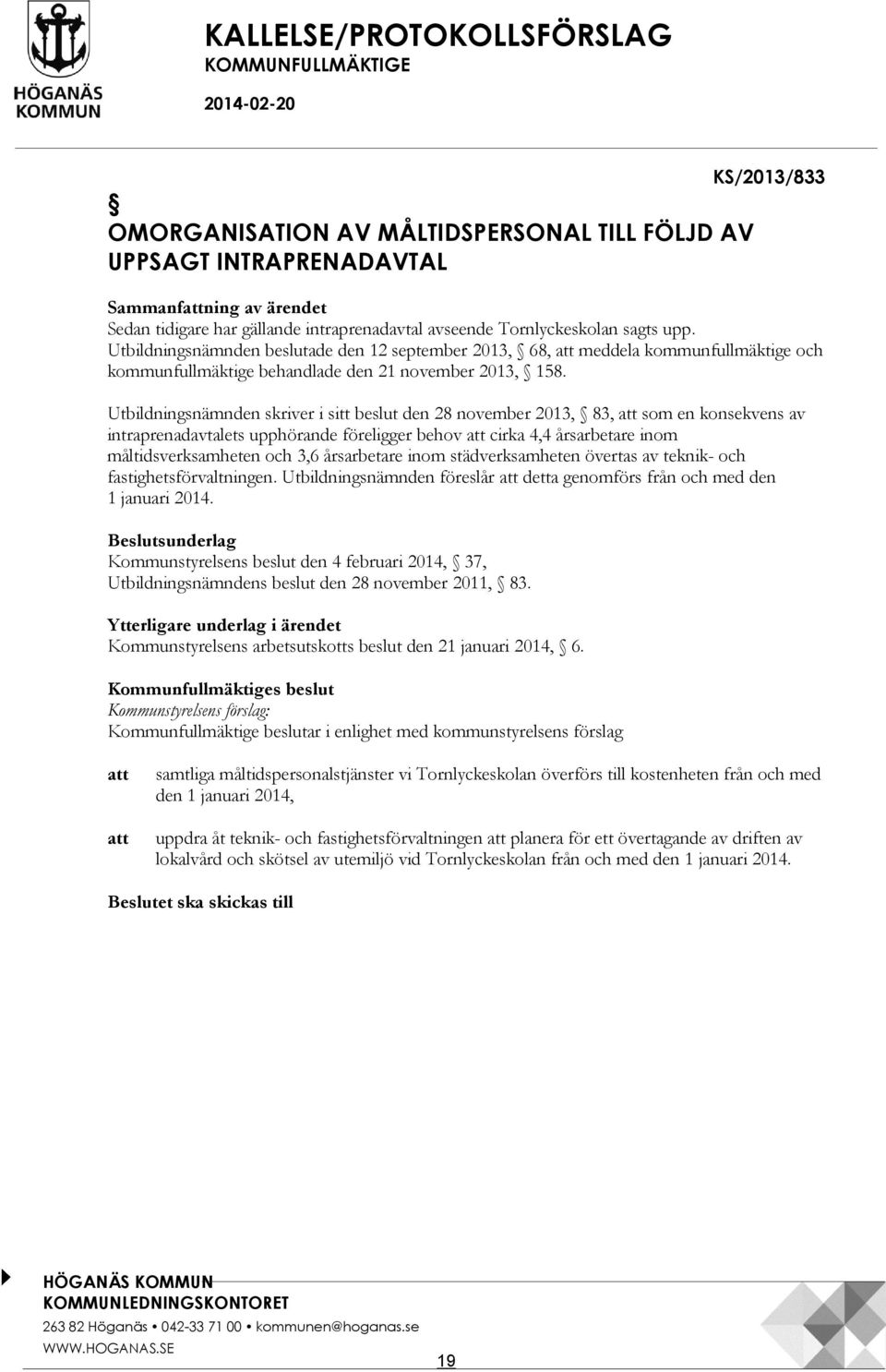 HÖGANÄS KOMMUN

KALLELSE/PROTOKOLLSFÖRSLAG
KOMMUNFULLMÄKTIGE
2014-02-20

KS/2013/833

§
OMORGANISATION AV MÅLTIDSPERSONAL TILL FÖLJD AV UPPSAGT INTRAPRENADAVTAL

Sammanfattning av ärendet
Sedan tidigare har gällande intraprenadavtal avseende Tornlyckeskolan sagts upp. Utbildningsnämnden beslutade den 12 september 2013, § 68, att meddela kommunfullmäktige och kommunfullmäktige behandlade den 21 november 2013, § 158.

Utbildningsnämnden skriver i sitt beslut den 28 november 2013, § 83, att som en konsekvens av intraprenadavtalets upphörande föreligger behov att cirka 4,4 årsarbetare inom måltidsverksamheten och 3,6 årsarbetare inom städverksamheten övertas av teknik- och fastighetsförvaltningen. Utbildningsnämnden föreslår att detta genomförs från och med den 1 januari 2014.

Beslutsunderlag
Kommunstyrelsens beslut den 4 februari 2014, § 37,
Utbildningsnämndens beslut den 28 november 2011, § 83.

Ytterligare underlag i ärendet
Kommunstyrelsens arbetsutskotts beslut den 21 januari 2014, § 6.

Kommunfullmäktiges beslut
Kommunstyrelsens förslag:
Kommunfullmäktige beslutar i enlighet med kommunstyrelsens förslag

att samtliga måltidspersonalstjänster vi Tornlyckeskolan överförs till kostenheten från och med den 1 januari 2014,

att uppdra åt teknik- och fastighetsförvaltningen att planera för ett övertagande av driften av lokalvård och skötsel av utemiljö vid Tornlyckeskolan från och med den 1 januari 2014.

Beslutet ska skickas till

HÖGANÄS KOMMUN
KOMMUNLEDNINGSKONTORET
263 82 Höganäs • 042-33 71 00 • kommunen@hoganas.se
WWW.HOGANAS.SE

19